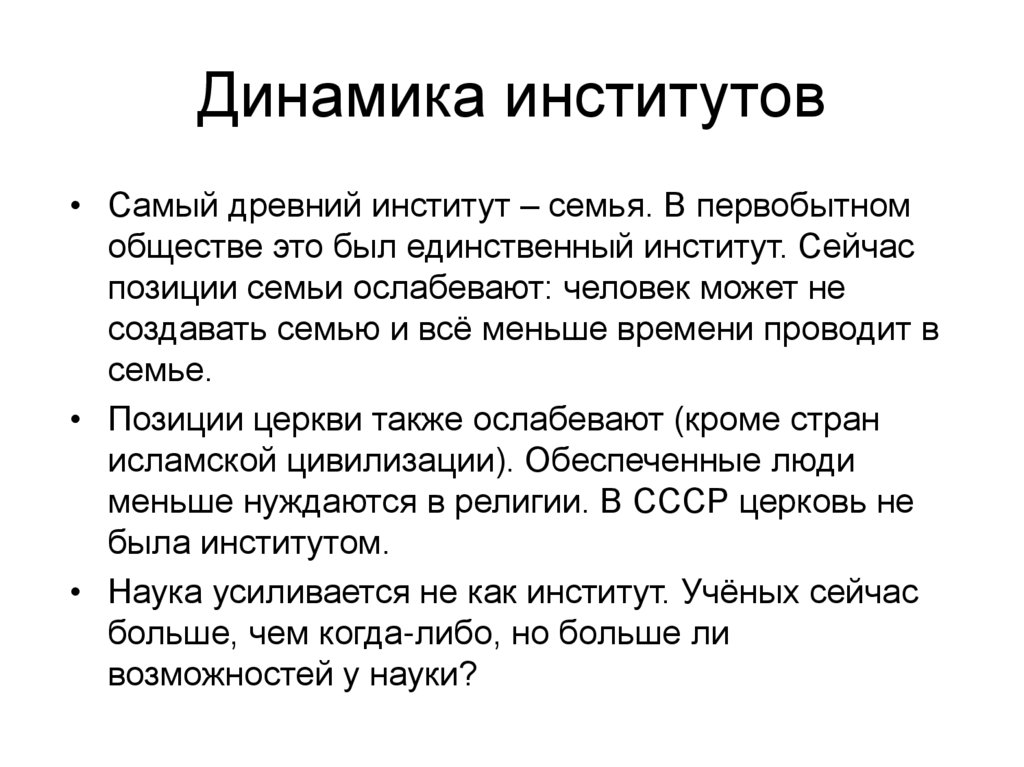 Динамика институтов

• Самый древний институт – семья. В первобытном обществе это был единственный институт. Сейчас позиции семьи ослабевают: человек может не создавать семью и всё меньше времени проводит в семье.
• Позиции церкви также ослабевают (кроме стран исламской цивилизации). Обеспеченные люди меньше нуждаются в религии. В СССР церковь не была институтом.
• Наука усиливается не как институт. Учёных сейчас больше, чем когда-либо, но больше ли возможностей у науки?